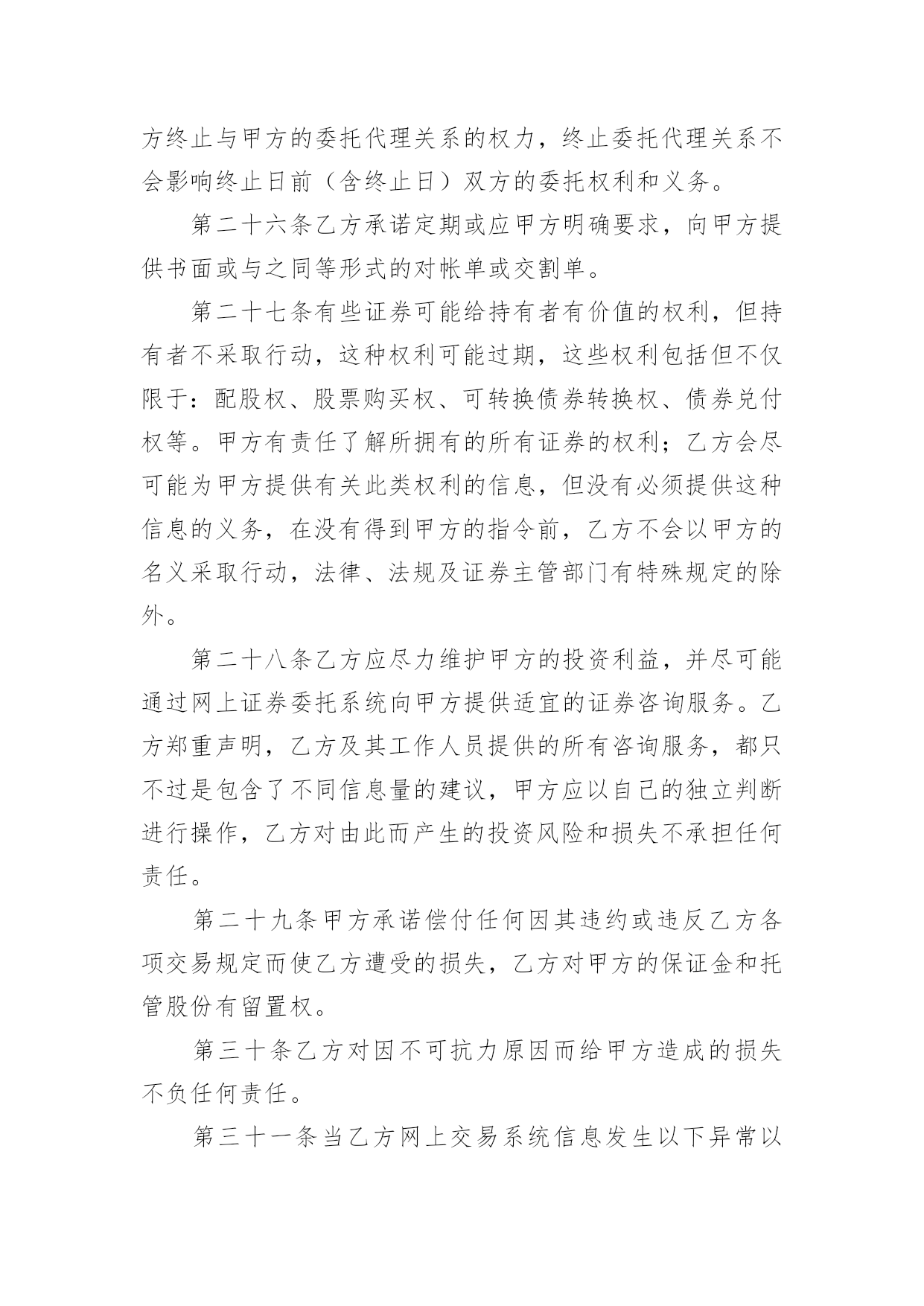 方终止与甲方的委托代理关系的权力，终止委托代理关系不会影响终止日前（含终止日）双方的委托权利和义务。

第二十六条乙方承诺定期或应甲方明确要求，向甲方提供书面或与之同等形式的对帐单或交割单。

第二十七条有些证券可能给持有者有价值的权利，但持有者不采取行动，这种权利可能过期，这些权利包括但不仅限于：配股权、股票购买权、可转换债券转换权、债券兑付权等。甲方有责任了解所拥有的所有证券的权利；乙方会尽可能为甲方提供有关此类权利的信息，但没有必须提供这种信息的义务，在没有得到甲方的指令前，乙方不会以甲方的名义采取行动，法律、法规及证券主管部门有特殊规定的除外。

第二十八条乙方应尽力维护甲方的投资利益，并尽可能通过网上证券委托系统向甲方提供适宜的证券咨询服务。乙方郑重声明，乙方及其工作人员提供的所有咨询服务，都只不过是包含了不同信息量的建议，甲方应以自己的独立判断进行操作，乙方对由此而产生的投资风险和损失不承担任何责任。

第二十九条甲方承诺偿付任何因其违约或违反乙方各项交易规定而使乙方遭受的损失，乙方对甲方的保证金和托管股份有留置权。

第三十条乙方对因不可抗力原因而给甲方造成的损失不负任何责任。

第三十一条当乙方网上交易系统信息发生以下异常以